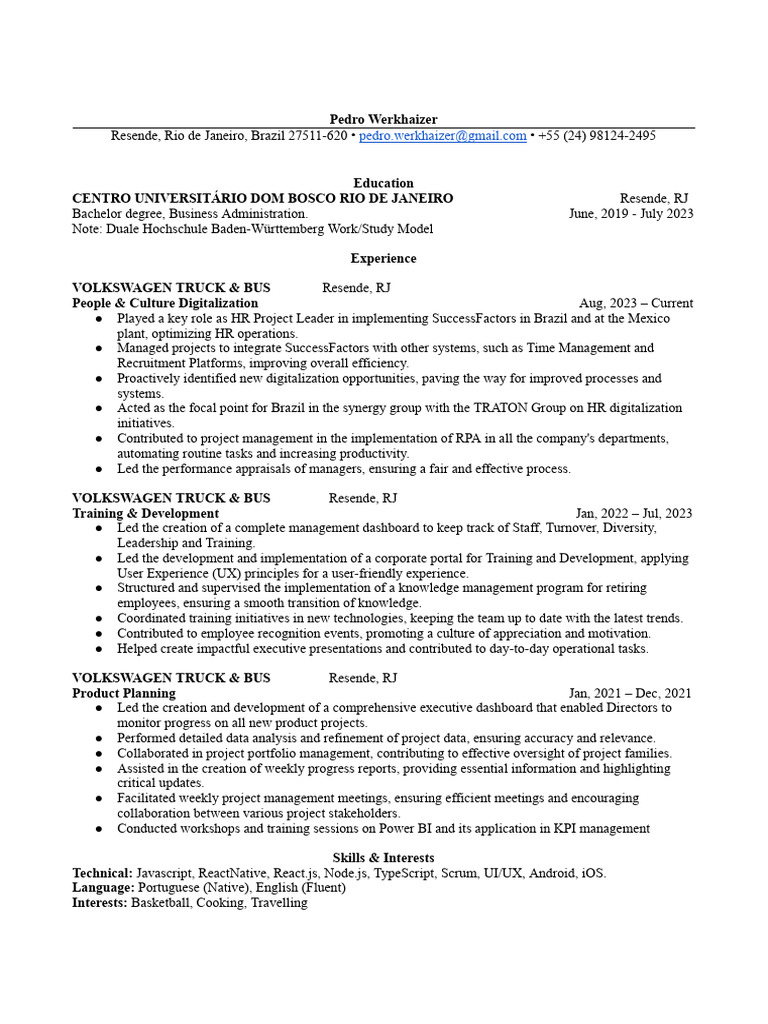 Pedro Werkhaizer
Resende, Rio de Janeiro, Brazil 27511-620 • pedro.werkhaizer@gmail.com • +55 (24) 98124-2495

Education
CENTRO UNIVERSITÁRIO DOM BOSCO RIO DE JANEIRO Resende, RJ
Bachelor degree, Business Administration. June, 2019 - July 2023
Note: Duale Hochschule Baden-Württemberg Work/Study Model

Experience

VOLKSWAGEN TRUCK & BUS Resende, RJ
People & Culture Digitalization Aug, 2023 – Current
● Played a key role as HR Project Leader in implementing SuccessFactors in Brazil and at the Mexico plant, optimizing HR operations.
● Managed projects to integrate SuccessFactors with other systems, such as Time Management and Recruitment Platforms, improving overall efficiency.
● Proactively identified new digitalization opportunities, paving the way for improved processes and systems.
● Acted as the focal point for Brazil in the synergy group with the TRATON Group on HR digitalization initiatives.
● Contributed to project management in the implementation of RPA in all the company's departments, automating routine tasks and increasing productivity.
● Led the performance appraisals of managers, ensuring a fair and effective process.

VOLKSWAGEN TRUCK & BUS Resende, RJ
Training & Development Jan, 2022 – Jul, 2023
● Led the creation of a complete management dashboard to keep track of Staff, Turnover, Diversity, Leadership and Training.
● Led the development and implementation of a corporate portal for Training and Development, applying User Experience (UX) principles for a user-friendly experience.
● Structured and supervised the implementation of a knowledge management program for retiring employees, ensuring a smooth transition of knowledge.
● Coordinated training initiatives in new technologies, keeping the team up to date with the latest trends.
● Contributed to employee recognition events, promoting a culture of appreciation and motivation.
● Helped create impactful executive presentations and contributed to day-to-day operational tasks.

VOLKSWAGEN TRUCK & BUS Resende, RJ
Product Planning Jan, 2021 – Dec, 2021
● Led the creation and development of a comprehensive executive dashboard that enabled Directors to monitor progress on all new product projects.
● Performed detailed data analysis and refinement of project data, ensuring accuracy and relevance.
● Collaborated in project portfolio management, contributing to effective oversight of project families.
● Assisted in the creation of weekly progress reports, providing essential information and highlighting critical updates.
● Facilitated weekly project management meetings, ensuring efficient meetings and encouraging collaboration between various project stakeholders.
● Conducted workshops and training sessions on Power BI and its application in KPI management

Skills & Interests
Technical: Javascript, ReactNative, React.js, Node.js, TypeScript, Scrum, UI/UX, Android, iOS.
Language: Portuguese (Native), English (Fluent)
Interests: Basketball, Cooking, Travelling